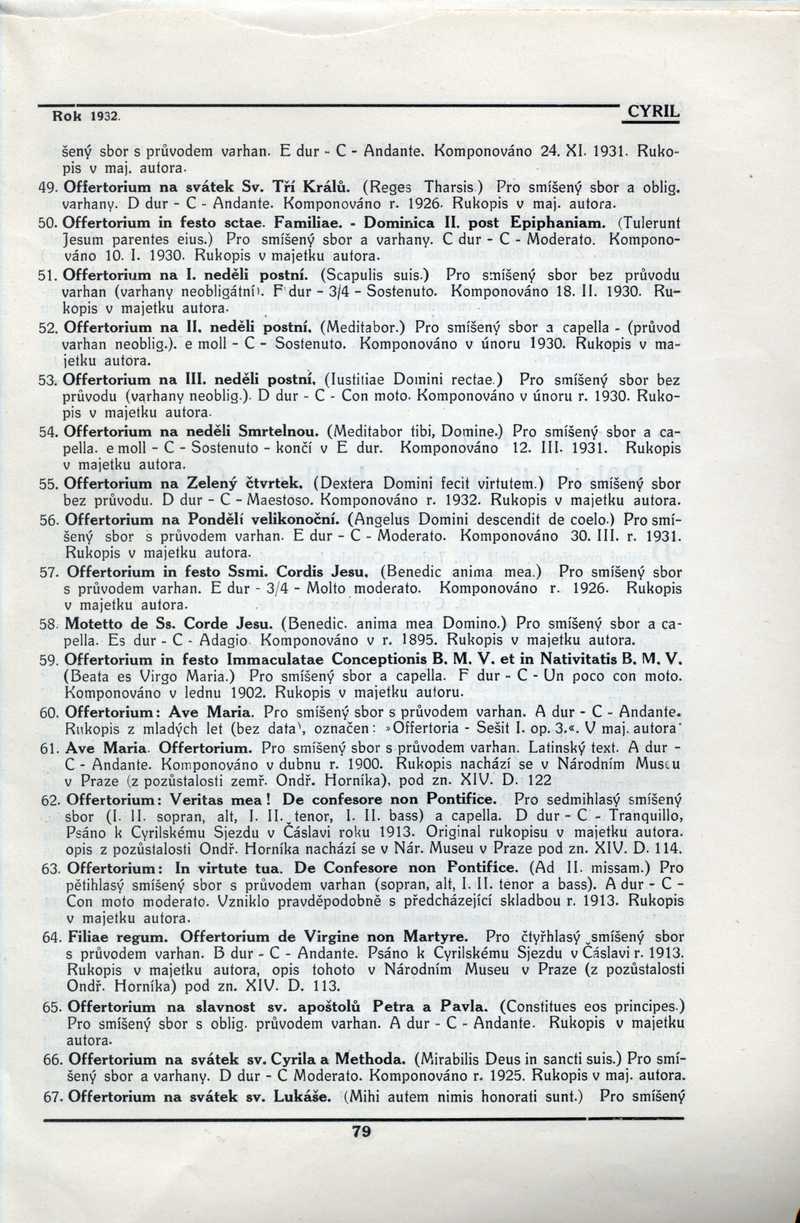 Rok 1932. CYRIL

šený sbor s průvodem varhan. E dur - C - Andante. Komponováno 24. XI. 1931. Rukopis v maj. autora.

49. Offertorium na svátek Sv. Tří Králů. (Reges Tharsis) Pro smíšený sbor a oblig. varhany. D dur - C - Andante. Komponováno r. 1926. Rukopis v maj. autora.

50. Offertorium in festo sctae. Familiae. - Dominica II. post Epiphaniam. (Tulerunt Jesum parentes eius.) Pro smíšený sbor a varhany. C dur - C - Moderato. Komponováno 10. I. 1930. Rukopis v majetku autora.

51. Offertorium na I. neděli postní. (Scapulis suis.) Pro smíšený sbor bez průvodu varhan (varhany neobligátní). F dur - 3/4 - Sostenuto. Komponováno 18. II. 1930. Rukopis v majetku autora.

52. Offertorium na II. neděli postní. (Meditabor.) Pro smíšený sbor a capella - (průvod varhan neoblig.). e moll - C - Sostenuto. Komponováno v únoru 1930. Rukopis v majetku autora.

53. Offertorium na III. neděli postní. (Iustitiae Domini rectae.) Pro smíšený sbor bez průvodu (varhany neoblig.). D dur - C - Con moto. Komponováno v únoru r. 1930. Rukopis v majetku autora.

54. Offertorium na neděli Smrtelnou. (Meditabor tibi, Domine.) Pro smíšený sbor a capella. e moll - C - Sostenuto - končí v E dur. Komponováno 12. III. 1931. Rukopis v majetku autora.

55. Offertorium na Zelený čtvrtek. (Dextera Domini fecit virtutem.) Pro smíšený sbor bez průvodu. D dur - C - Maestoso. Komponováno r. 1932. Rukopis v majetku autora.

56. Offertorium na Pondělí velikonoční. (Angelus Domini descendit de coelo.) Pro smíšený sbor s průvodem varhan. E dur - C - Moderato. Komponováno 30. III. r. 1931. Rukopis v majetku autora.

57. Offertorium in festo Ssmi. Cordis Jesu. (Benedic anima mea.) Pro smíšený sbor s průvodem varhan. E dur - 3/4 - Molto moderato. Komponováno r. 1926. Rukopis v majetku autora.

58. Motetto de Ss. Corde Jesu. (Benedic. anima mea Domino.) Pro smíšený sbor a capella. Es dur - C - Adagio Komponováno v r. 1895. Rukopis v majetku autora.

59. Offertorium in festo Immaculatae Conceptionis B. M. V. et in Nativitatis B. M. V. (Beata es Virgo Maria.) Pro smíšený sbor a capella. F dur - C - Un poco con moto. Komponováno v lednu 1902. Rukopis v majetku autoru.

60. Offertorium: Ave Maria. Pro smíšený sbor s průvodem varhan. A dur - C - Andante. Rukopis z mladých let (bez data), označen: »Offertoria - Sešit I. op. 3.«. V maj. autora.

61. Ave Maria. Offertorium. Pro smíšený sbor s průvodem varhan. Latinský text. A dur - C - Andante. Komponováno v dubnu r. 1900. Rukopis nachází se v Národním Museu v Praze (z pozůstalosti zemř. Ondř. Horníka), pod zn. XIV. D. 122

62. Offertorium: Veritas mea! De confesore non Pontifice. Pro sedmihlasý smíšený sbor (I. II. sopran, alt, I. II. tenor, I. II. bass) a capella. D dur - C - Tranquillo, Psáno k Cyrilskému Sjezdu v Čáslavi roku 1913. Original rukopisu v majetku autora. opis z pozůstalosti Ondř. Horníka nachází se v Nár. Museu v Praze pod zn. XIV. D. 114.

63. Offertorium: In virtute tua. De Confesore non Pontifice. (Ad II. missam.) Pro pětihlasý smíšený sbor s průvodem varhan (sopran, alt, I. II. tenor a bass). A dur - C - Con moto moderato. Vzniklo pravděpodobně s předcházející skladbou r. 1913. Rukopis v majetku autora.

64. Filiae regum. Offertorium de Virgine non Martyre. Pro čtyřhlasý smíšený sbor s průvodem varhan. B dur - C - Andante. Psáno k Cyrilskému Sjezdu v Čáslavi r. 1913. Rukopis v majetku autora, opis tohoto v Národním Museu v Praze (z pozůstalosti Ondř. Horníka) pod zn. XIV. D. 113.

65. Offertorium na slavnost sv. apoštolů Petra a Pavla. (Constitues eos principes.) Pro smíšený sbor s oblig. průvodem varhan. A dur - C - Andante. Rukopis v majetku autora.

66. Offertorium na svátek sv. Cyrila a Methoda. (Mirabilis Deus in sancti suis.) Pro smíšený sbor a varhany. D dur - C Moderato. Komponováno r. 1925. Rukopis v maj. autora.

67. Offertorium na svátek sv. Lukáše. (Mihi autem nimis honorati sunt.) Pro smíšený

79